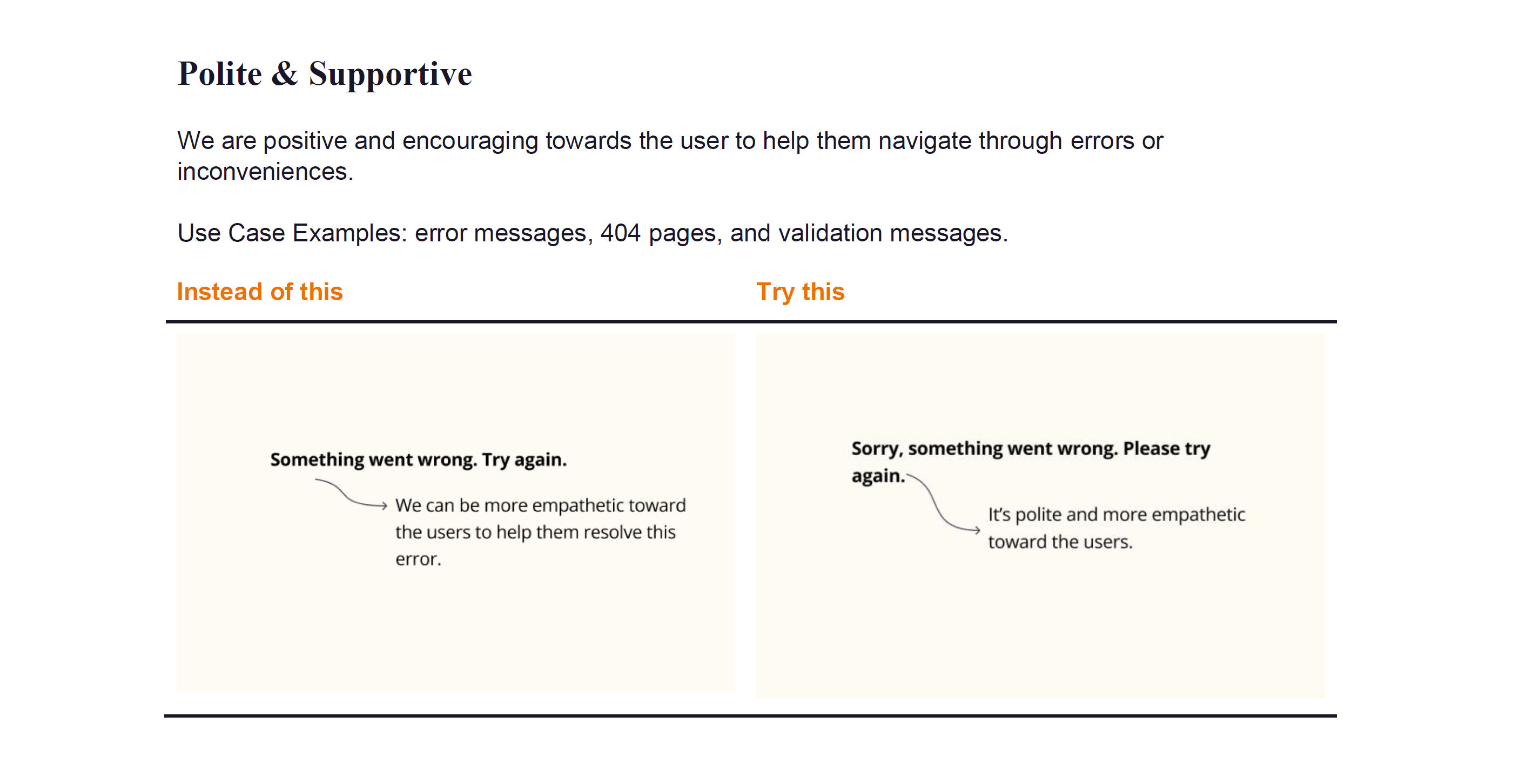 Polite & Supportive

We are positive and encouraging towards the user to help them navigate through errors or inconveniences.

Use Case Examples: error messages, 404 pages, and validation messages.

Instead of this

Something went wrong. Try again.

We can be more empathetic toward the users to help them resolve this error.

Try this

Sorry, something went wrong. Please try again.

It's polite and more empathetic toward the users.